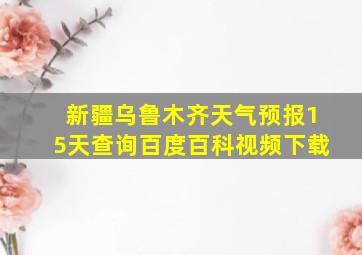 新疆乌鲁木齐天气预报15天查询百度百科视频下载